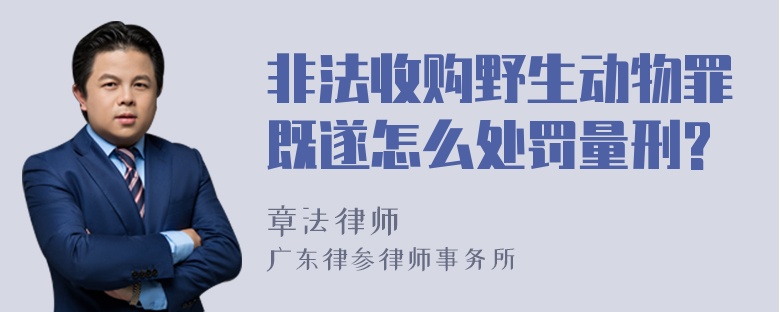 非法收购野生动物罪既遂怎么处罚量刑?

章法律师
广东律参律师事务所